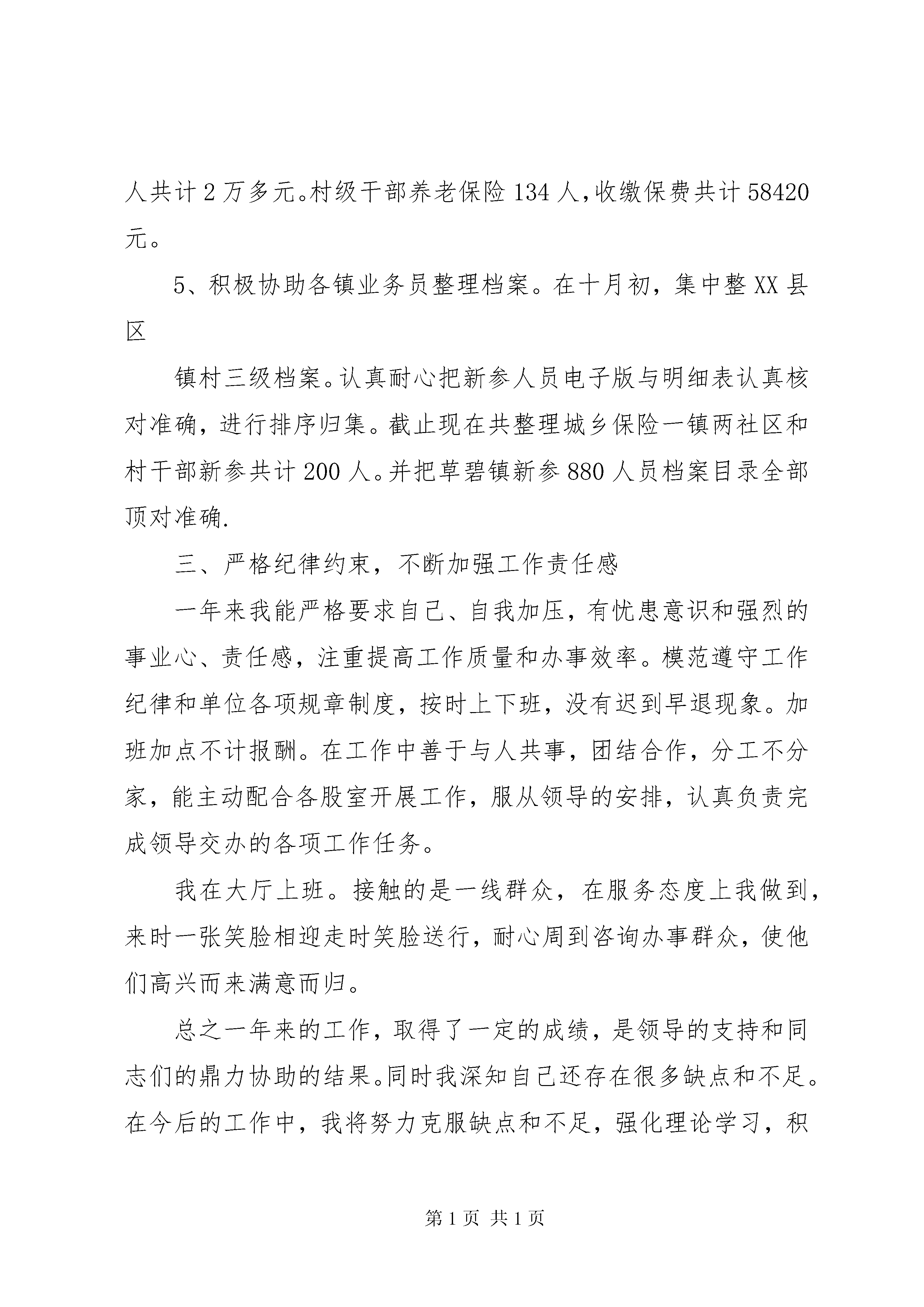 人共计 2 万多元。村级干部养老保险 134 人，收缴保费共计 58420 元。

5、积极协助各镇业务员整理档案。在十月初，集中整 XX 县区

镇村三级档案。认真耐心把新参人员电子版与明细表认真核对准确，进行排序归集。截止现在共整理城乡保险一镇两社区和村干部新参共计 200 人。并把草碧镇新参 880 人员档案目录全部顶对准确.

三、严格纪律约束，不断加强工作责任感

一年来我能严格要求自己、自我加压，有忧患意识和强烈的事业心、责任感，注重提高工作质量和办事效率。模范遵守工作纪律和单位各项规章制度，按时上下班，没有迟到早退现象。加班加点不计报酬。在工作中善于与人共事，团结合作，分工不分家，能主动配合各股室开展工作，服从领导的安排，认真负责完成领导交办的各项工作任务。

我在大厅上班。接触的是一线群众，在服务态度上我做到，来时一张笑脸相迎走时笑脸送行，耐心周到咨询办事群众，使他们高兴而来满意而归。

总之一年来的工作，取得了一定的成绩，是领导的支持和同志们的鼎力协助的结果。同时我深知自己还存在很多缺点和不足。在今后的工作中，我将努力克服缺点和不足，强化理论学习，积

第 1 页 共 1 页